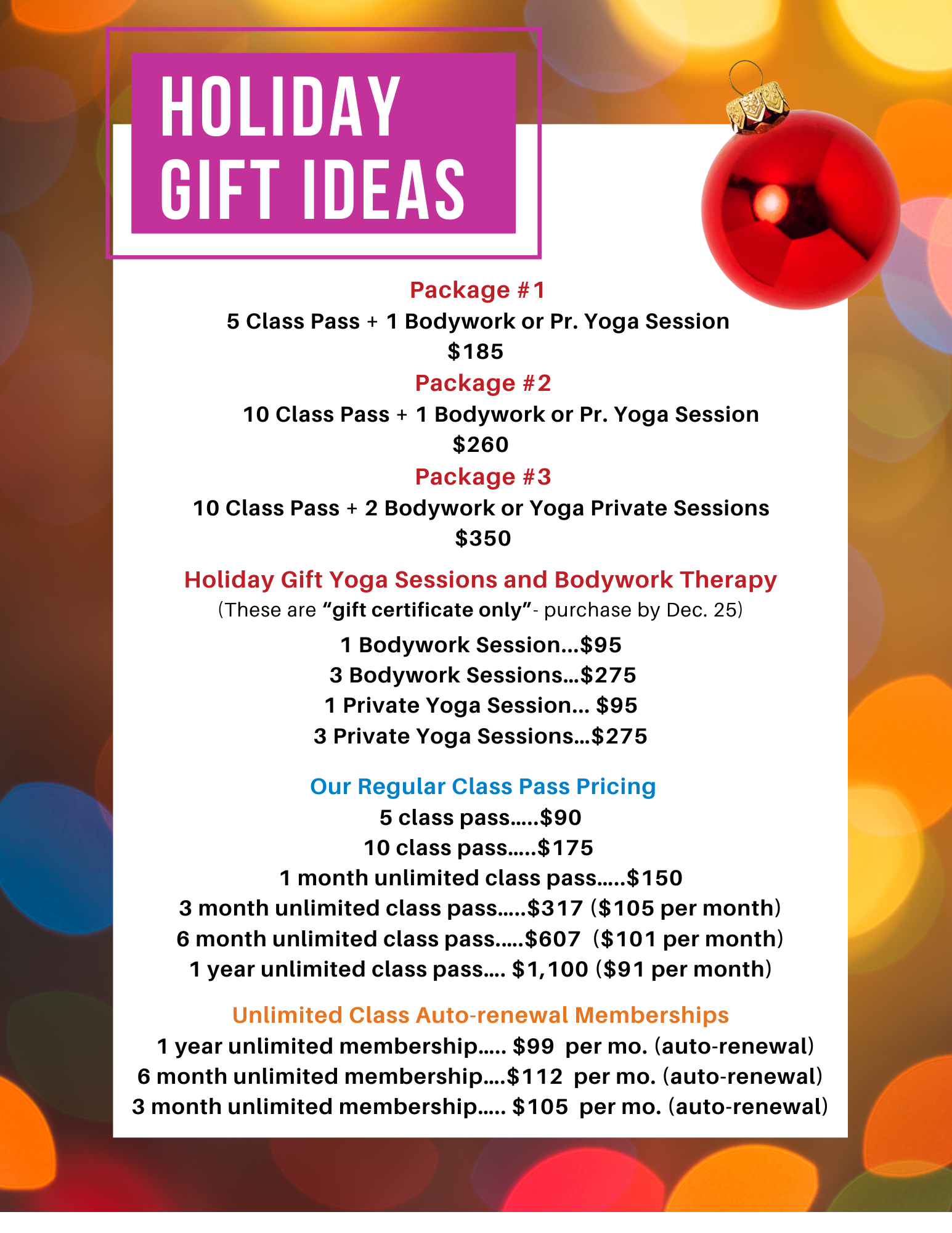 HOLIDAY
GIFT IDEAS

Package #1
5 Class Pass + 1 Bodywork or Pr. Yoga Session
$185

Package #2
10 Class Pass + 1 Bodywork or Pr. Yoga Session
$260

Package #3
10 Class Pass + 2 Bodywork or Yoga Private Sessions
$350

Holiday Gift Yoga Sessions and Bodywork Therapy
(These are "gift certificate only"- purchase by Dec. 25)

1 Bodywork Session...$95
3 Bodywork Sessions...$275
1 Private Yoga Session... $95
3 Private Yoga Sessions...$275

Our Regular Class Pass Pricing
5 class pass.....$90
10 class pass.....$175
1 month unlimited class pass.....$150
3 month unlimited class pass.....$317 ($105 per month)
6 month unlimited class pass.....$607 ($101 per month)
1 year unlimited class pass.... $1,100 ($91 per month)

Unlimited Class Auto-renewal Memberships
1 year unlimited membership..... $99 per mo. (auto-renewal)
6 month unlimited membership....$112 per mo. (auto-renewal)
3 month unlimited membership..... $105 per mo. (auto-renewal)